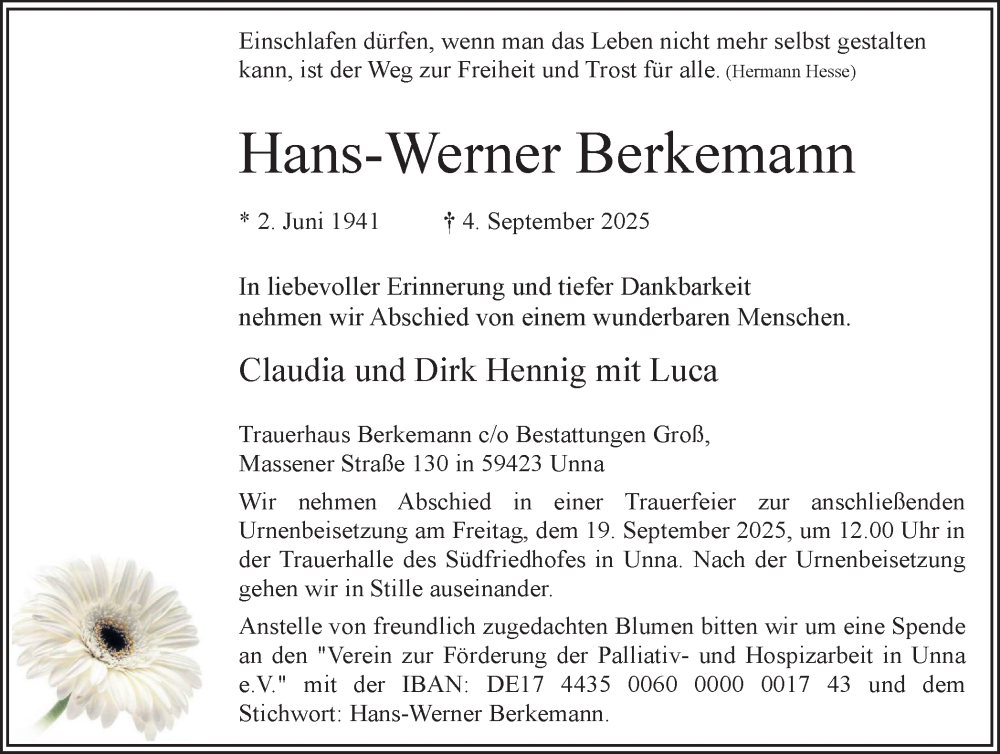 Einschlafen dürfen, wenn man das Leben nicht mehr selbst gestalten kann, ist der Weg zur Freiheit und Trost für alle. (Hermann Hesse)

Hans-Werner Berkemann

* 2. Juni 1941 † 4. September 2025

In liebevoller Erinnerung und tiefer Dankbarkeit nehmen wir Abschied von einem wunderbaren Menschen.

Claudia und Dirk Hennig mit Luca

Trauerhaus Berkemann c/o Bestattungen Groß, Massener Straße 130 in 59423 Unna

Wir nehmen Abschied in einer Trauerfeier zur anschließenden Urnenbeisetzung am Freitag, dem 19. September 2025, um 12.00 Uhr in der Trauerhalle des Südfriedhofes in Unna. Nach der Urnenbeisetzung gehen wir in Stille auseinander.

Anstelle von freundlich zugedachten Blumen bitten wir um eine Spende an den "Verein zur Förderung der Palliativ- und Hospizarbeit in Unna e.V." mit der IBAN: DE17 4435 0060 0000 0017 43 und dem Stichwort: Hans-Werner Berkemann.